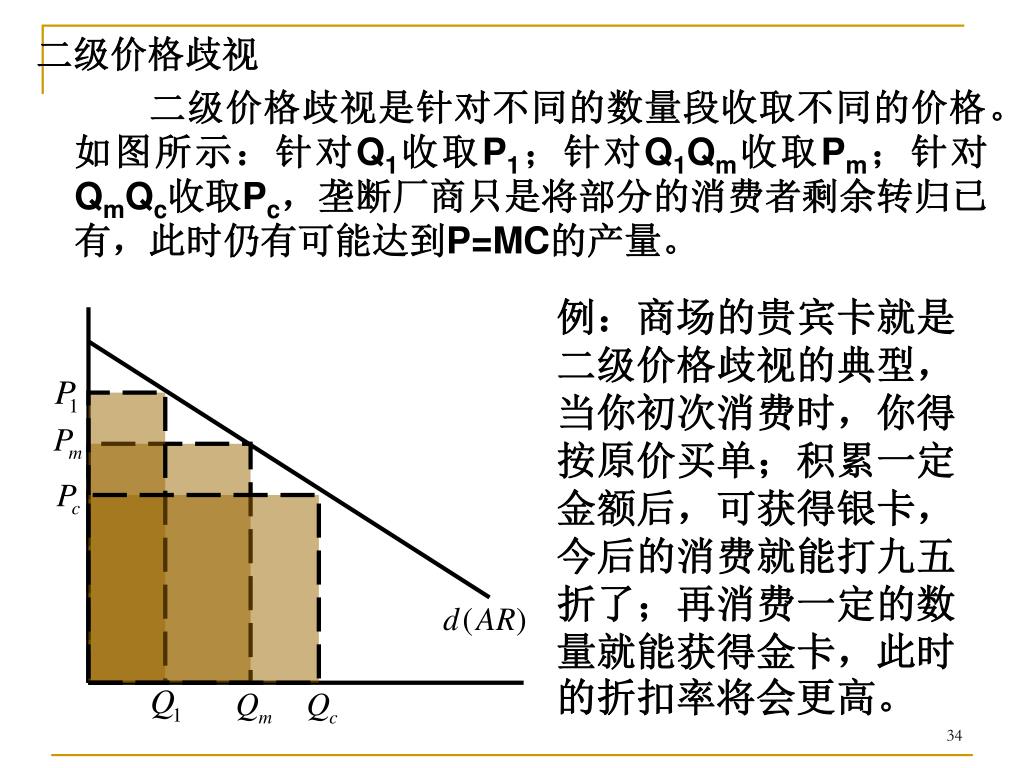 二级价格歧视

二级价格歧视是针对不同的数量段收取不同的价格。如图所示：针对$Q_1$收取$P_1$；针对$Q_1Q_m$收取$P_m$；针对$Q_mQ_c$收取$P_c$，垄断厂商只是将部分的消费者剩余转归已有，此时仍有可能达到P=MC的产量。

$P_1$
$P_m$
$P_c$
$d(AR)$
$Q_1$ $Q_m$ $Q_c$

例：商场的贵宾卡就是二级价格歧视的典型，当你初次消费时，你得按原价买单；积累一定金额后，可获得银卡，今后的消费就能打九五折了；再消费一定的数量就能获得金卡，此时的折扣率将会更高。

34